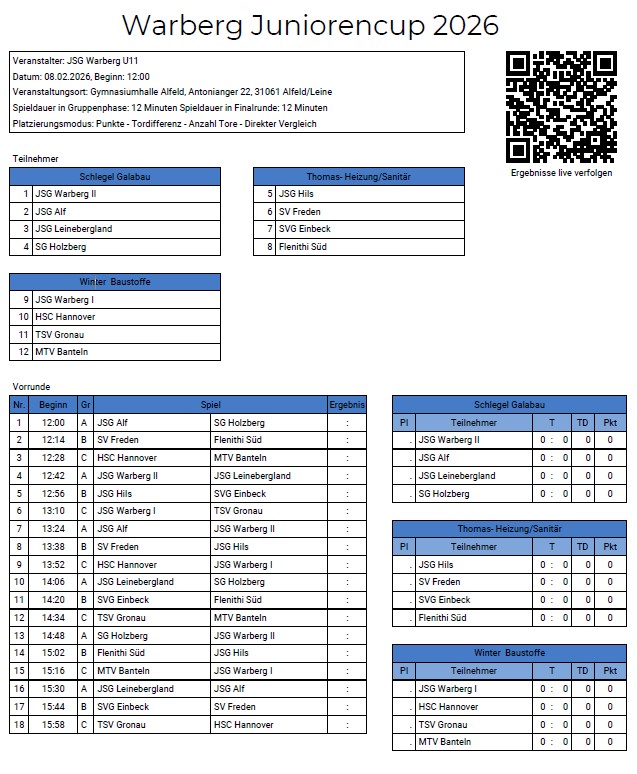 Warberg Juniorencup 2026

Veranstalter: JSG Warberg U11
Datum: 08.02.2026, Beginn: 12:00
Veranstaltungsort: Gymnasiumhalle Alfeld, Antonianger 22, 31061 Alfeld/Leine
Spieldauer in Gruppenphase: 12 Minuten Spieldauer in Finalrunde: 12 Minuten
Platzierungsmodus: Punkte - Tordifferenz - Anzahl Tore - Direkter Vergleich

Ergebnisse live verfolgen

Teilnehmer

| Schlegel Galabau | |
|---|---|
| 1 | JSG Warberg II |
| 2 | JSG Alf |
| 3 | JSG Leinebergland |
| 4 | SG Holzberg |

| Thomas- Heizung/Sanitär | |
|---|---|
| 5 | JSG Hils |
| 6 | SV Freden |
| 7 | SVG Einbeck |
| 8 | Flenithi Süd |

| Winter Baustoffe | |
|---|---|
| 9 | JSG Warberg I |
| 10 | HSC Hannover |
| 11 | TSV Gronau |
| 12 | MTV Banteln |

Vorrunde

| Nr. | Beginn | Gr | Spiel | | Ergebnis |
|---|---|---|---|---|---|
| 1 | 12:00 | A | JSG Alf | SG Holzberg | : |
| 2 | 12:14 | B | SV Freden | Flenithi Süd | : |
| 3 | 12:28 | C | HSC Hannover | MTV Banteln | : |
| 4 | 12:42 | A | JSG Warberg II | JSG Leinebergland | : |
| 5 | 12:56 | B | JSG Hils | SVG Einbeck | : |
| 6 | 13:10 | C | JSG Warberg I | TSV Gronau | : |
| 7 | 13:24 | A | JSG Alf | JSG Warberg II | : |
| 8 | 13:38 | B | SV Freden | JSG Hils | : |
| 9 | 13:52 | C | HSC Hannover | JSG Warberg I | : |
| 10 | 14:06 | A | JSG Leinebergland | SG Holzberg | : |
| 11 | 14:20 | B | SVG Einbeck | Flenithi Süd | : |
| 12 | 14:34 | C | TSV Gronau | MTV Banteln | : |
| 13 | 14:48 | A | SG Holzberg | JSG Warberg II | : |
| 14 | 15:02 | B | Flenithi Süd | JSG Hils | : |
| 15 | 15:16 | C | MTV Banteln | JSG Warberg I | : |
| 16 | 15:30 | A | JSG Leinebergland | JSG Alf | : |
| 17 | 15:44 | B | SVG Einbeck | SV Freden | : |
| 18 | 15:58 | C | TSV Gronau | HSC Hannover | : |

Schlegel Galabau

| Pl | Teilnehmer | T | TD | Pkt |
|---|---|---|---|---|
| . | JSG Warberg II | 0 : 0 | 0 | 0 |
| . | JSG Alf | 0 : 0 | 0 | 0 |
| . | JSG Leinebergland | 0 : 0 | 0 | 0 |
| . | SG Holzberg | 0 : 0 | 0 | 0 |

Thomas- Heizung/Sanitär

| Pl | Teilnehmer | T | TD | Pkt |
|---|---|---|---|---|
| . | JSG Hils | 0 : 0 | 0 | 0 |
| . | SV Freden | 0 : 0 | 0 | 0 |
| . | SVG Einbeck | 0 : 0 | 0 | 0 |
| . | Flenithi Süd | 0 : 0 | 0 | 0 |

Winter Baustoffe

| Pl | Teilnehmer | T | TD | Pkt |
|---|---|---|---|---|
| . | JSG Warberg I | 0 : 0 | 0 | 0 |
| . | HSC Hannover | 0 : 0 | 0 | 0 |
| . | TSV Gronau | 0 : 0 | 0 | 0 |
| . | MTV Banteln | 0 : 0 | 0 | 0 |